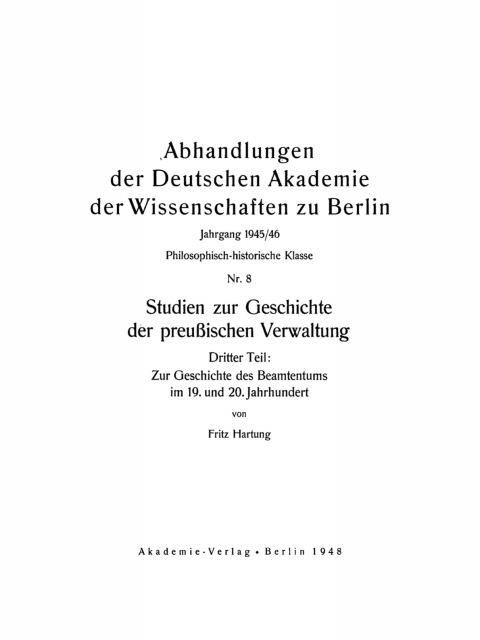 Abhandlungen
der Deutschen Akademie
der Wissenschaften zu Berlin

Jahrgang 1945/46

Philosophisch-historische Klasse

Nr. 8

Studien zur Geschichte
der preußischen Verwaltung

Dritter Teil:
Zur Geschichte des Beamtentums
im 19. und 20. Jahrhundert

von

Fritz Hartung

Akademie-Verlag • Berlin 1948